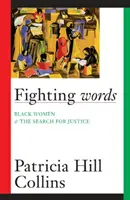 Fighting words

BLACK WOMEN
& THE SEARCH FOR JUSTICE

Patricia Hill Collins